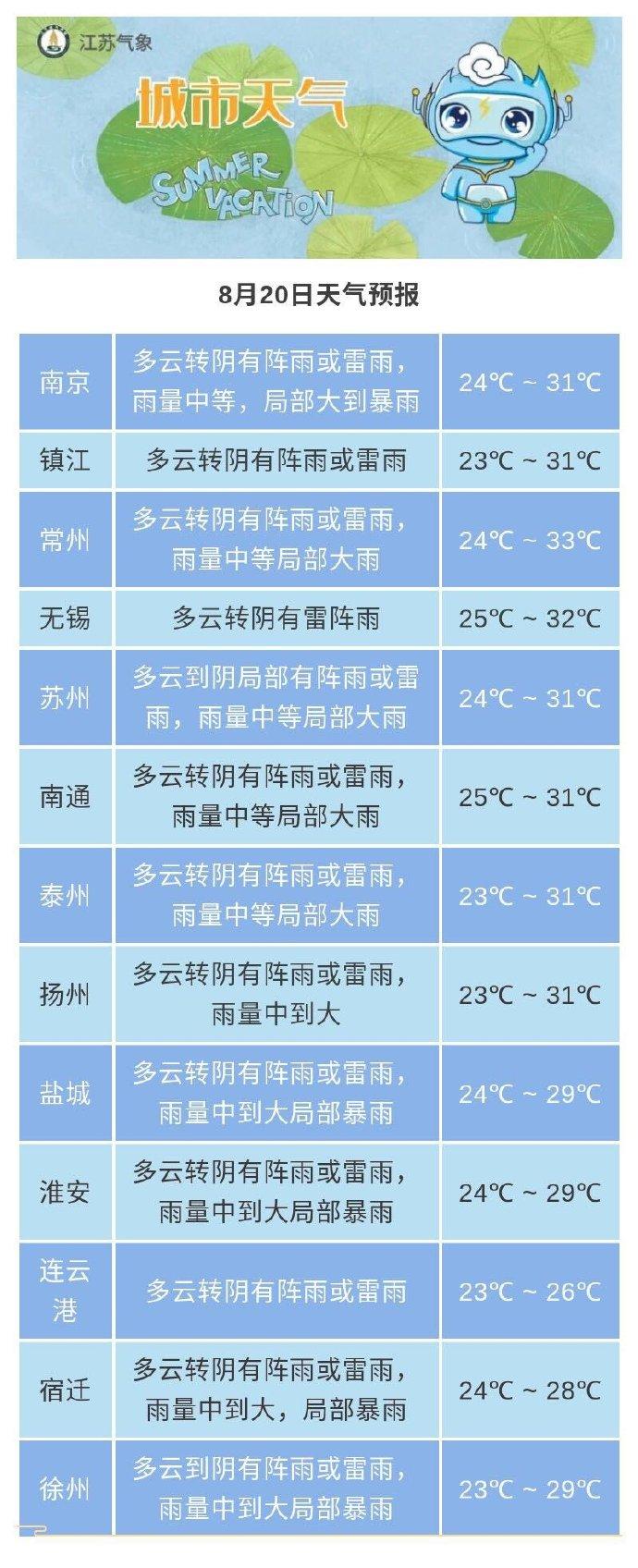 江苏气象

城市天气

SUMMER VACATION

8月20日天气预报

| 南京 | 多云转阴有阵雨或雷雨，雨量中等，局部大到暴雨 | 24℃ ~ 31℃ |
|---|---|---|
| 镇江 | 多云转阴有阵雨或雷雨 | 23℃ ~ 31℃ |
| 常州 | 多云转阴有阵雨或雷雨，雨量中等局部大雨 | 24℃ ~ 33℃ |
| 无锡 | 多云转阴有雷阵雨 | 25℃ ~ 32℃ |
| 苏州 | 多云到阴局部有阵雨或雷雨，雨量中等局部大雨 | 24℃ ~ 31℃ |
| 南通 | 多云转阴有阵雨或雷雨，雨量中等局部大雨 | 25℃ ~ 31℃ |
| 泰州 | 多云转阴有阵雨或雷雨，雨量中等局部大雨 | 23℃ ~ 31℃ |
| 扬州 | 多云转阴有阵雨或雷雨，雨量中到大 | 23℃ ~ 31℃ |
| 盐城 | 多云转阴有阵雨或雷雨，雨量中到大局部暴雨 | 24℃ ~ 29℃ |
| 淮安 | 多云转阴有阵雨或雷雨，雨量中到大局部暴雨 | 24℃ ~ 29℃ |
| 连云港 | 多云转阴有阵雨或雷雨 | 23℃ ~ 26℃ |
| 宿迁 | 多云转阴有阵雨或雷雨，雨量中到大，局部暴雨 | 24℃ ~ 28℃ |
| 徐州 | 多云到阴有阵雨或雷雨，雨量中到大局部暴雨 | 23℃ ~ 29℃ |